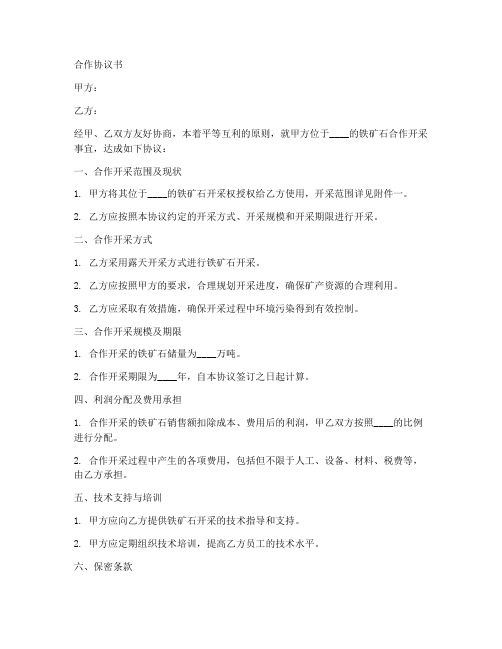 合作协议书

甲方：

乙方：

经甲、乙双方友好协商，本着平等互利的原则，就甲方位于____的铁矿石合作开采事宜，达成如下协议：

一、合作开采范围及现状

1. 甲方将其位于____的铁矿石开采权授权给乙方使用，开采范围详见附件一。

2. 乙方应按照本协议约定的开采方式、开采规模和开采期限进行开采。

二、合作开采方式

1. 乙方采用露天开采方式进行铁矿石开采。

2. 乙方应按照甲方的要求，合理规划开采进度，确保矿产资源的合理利用。

3. 乙方应采取有效措施，确保开采过程中环境污染得到有效控制。

三、合作开采规模及期限

1. 合作开采的铁矿石储量为____万吨。

2. 合作开采期限为____年，自本协议签订之日起计算。

四、利润分配及费用承担

1. 合作开采的铁矿石销售额扣除成本、费用后的利润，甲乙双方按照____的比例进行分配。

2. 合作开采过程中产生的各项费用，包括但不限于人工、设备、材料、税费等，由乙方承担。

五、技术支持与培训

1. 甲方应向乙方提供铁矿石开采的技术指导和支持。

2. 甲方应定期组织技术培训，提高乙方员工的技术水平。

六、保密条款